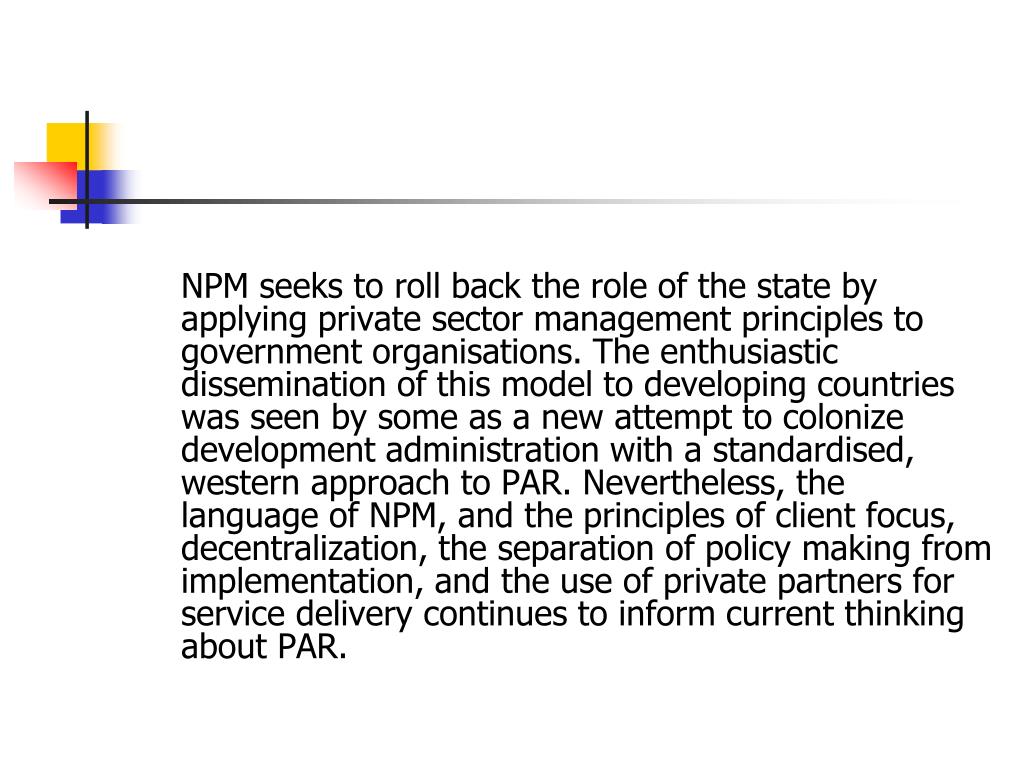 NPM seeks to roll back the role of the state by applying private sector management principles to government organisations. The enthusiastic dissemination of this model to developing countries was seen by some as a new attempt to colonize development administration with a standardised, western approach to PAR. Nevertheless, the language of NPM, and the principles of client focus, decentralization, the separation of policy making from implementation, and the use of private partners for service delivery continues to inform current thinking about PAR.